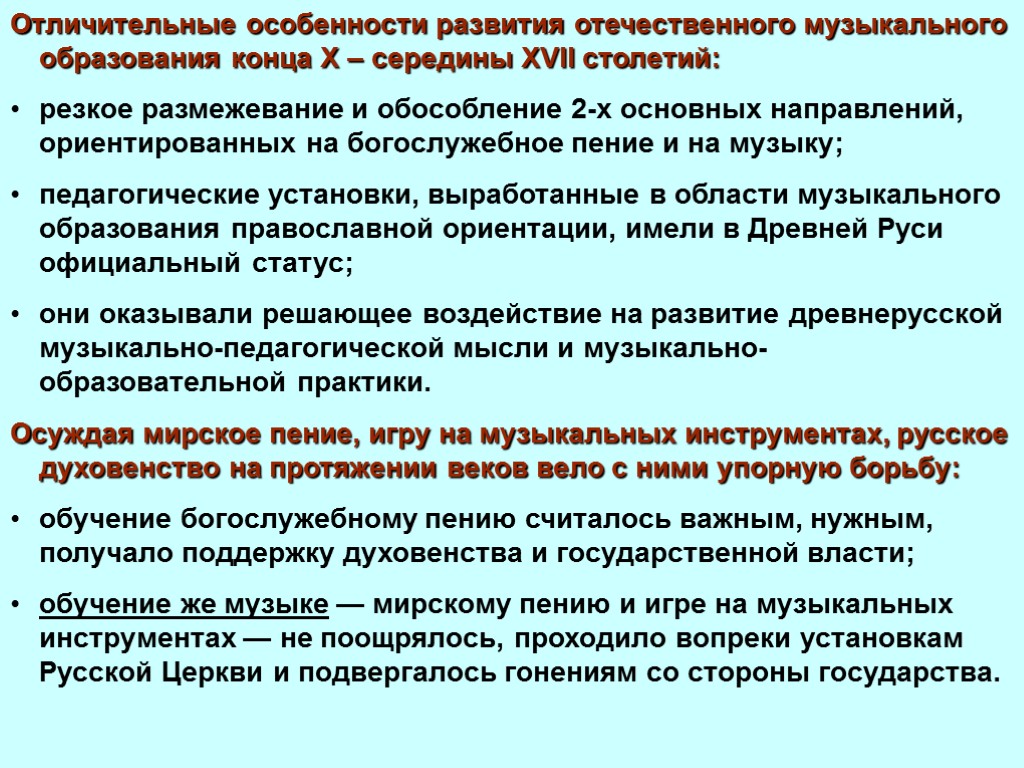 Отличительные особенности развития отечественного музыкального образования конца X – середины XVII столетий:

• резкое размежевание и обособление 2-х основных направлений, ориентированных на богослужебное пение и на музыку;

• педагогические установки, выработанные в области музыкального образования православной ориентации, имели в Древней Руси официальный статус;

• они оказывали решающее воздействие на развитие древнерусской музыкально-педагогической мысли и музыкально-образовательной практики.

Осуждая мирское пение, игру на музыкальных инструментах, русское духовенство на протяжении веков вело с ними упорную борьбу:

• обучение богослужебному пению считалось важным, нужным, получало поддержку духовенства и государственной власти;

• обучение же музыке — мирскому пению и игре на музыкальных инструментах — не поощрялось, проходило вопреки установкам Русской Церкви и подвергалось гонениям со стороны государства.